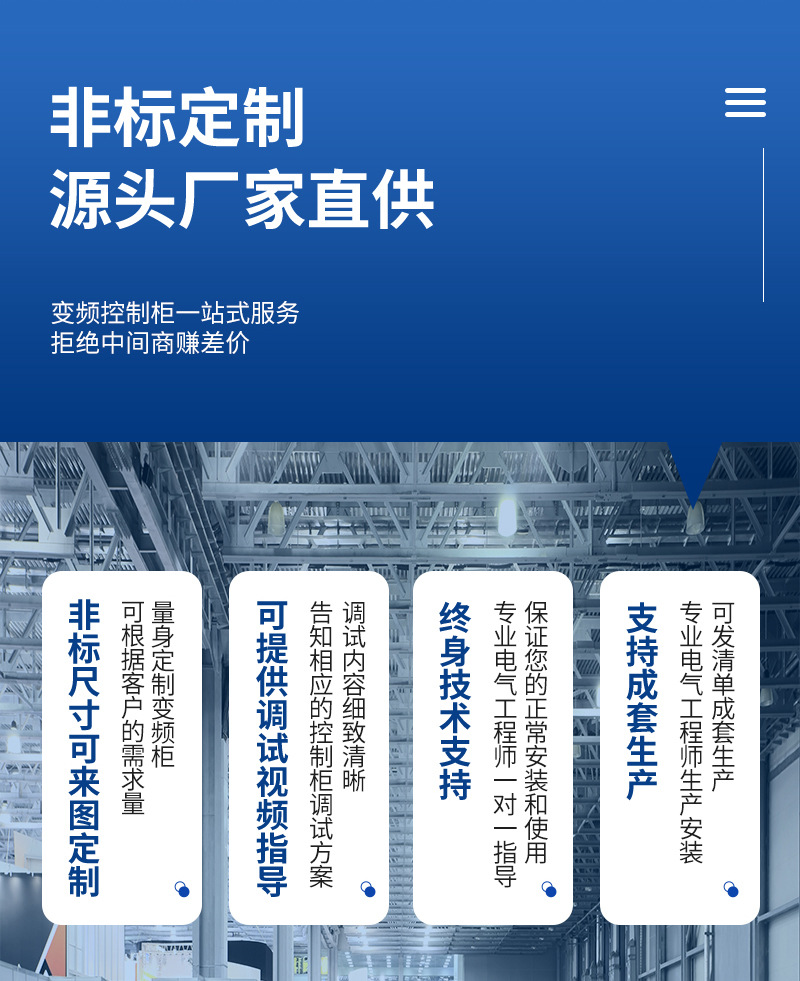 非标定制
源头厂家直供

变频控制柜一站式服务
拒绝中间商赚差价

非标尺寸可来图定制
量身定制变频柜
可根据客户的需求量

可提供调试视频指导
调试内容细致清晰
告知相应的控制柜调试方案

终身技术支持
保证您的正常安装和使用
专业电气工程师一对一指导

支持成套生产
可发清单成套生产
专业电气工程师生产安装